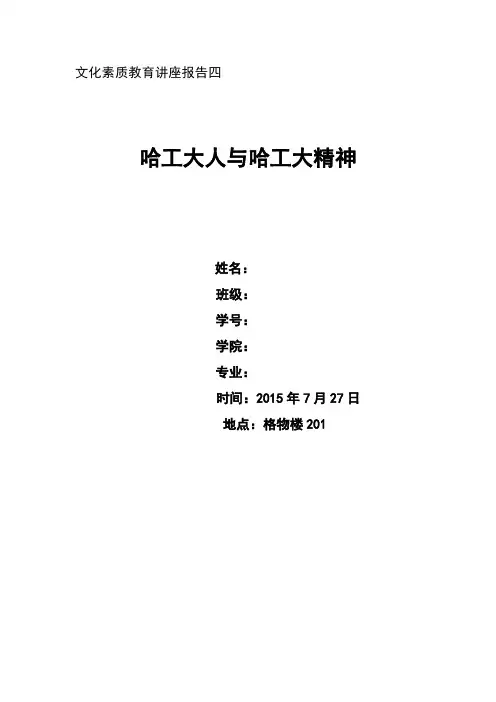 文化素质教育讲座报告四

哈工大人与哈工大精神

姓名：
班级：
学号：
学院：
专业：
时间：2015年7月27日
地点：格物楼201